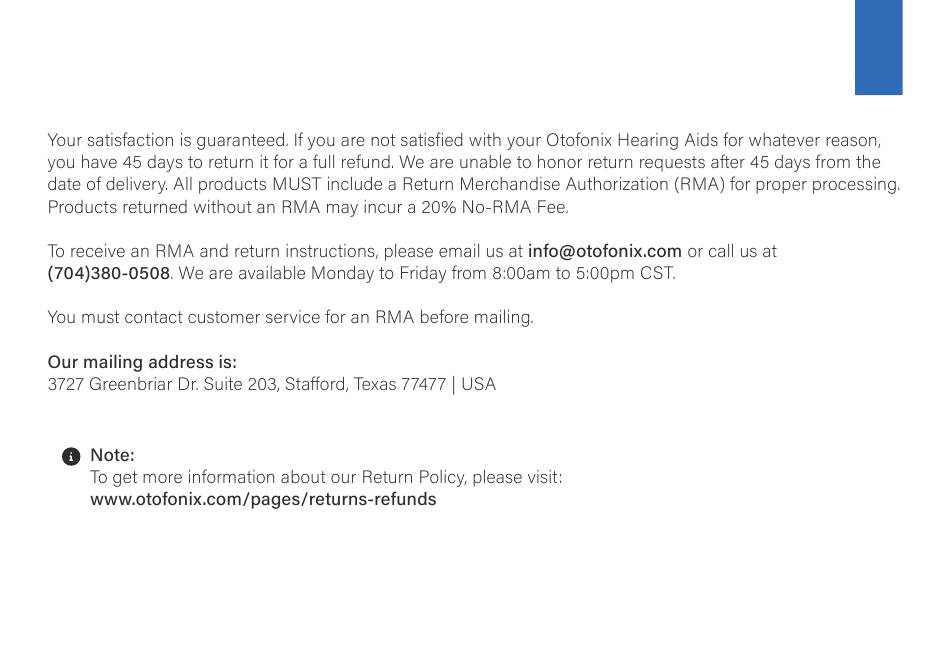 Your satisfaction is guaranteed. If you are not satisfied with your Otofonix Hearing Aids for whatever reason, you have 45 days to return it for a full refund. We are unable to honor return requests after 45 days from the date of delivery. All products MUST include a Return Merchandise Authorization (RMA) for proper processing. Products returned without an RMA may incur a 20% No-RMA Fee.

To receive an RMA and return instructions, please email us at info@otofonix.com or call us at (704)380-0508. We are available Monday to Friday from 8:00am to 5:00pm CST.

You must contact customer service for an RMA before mailing.

Our mailing address is:
3727 Greenbriar Dr. Suite 203, Stafford, Texas 77477 | USA

Note:
To get more information about our Return Policy, please visit:
www.otofonix.com/pages/returns-refunds